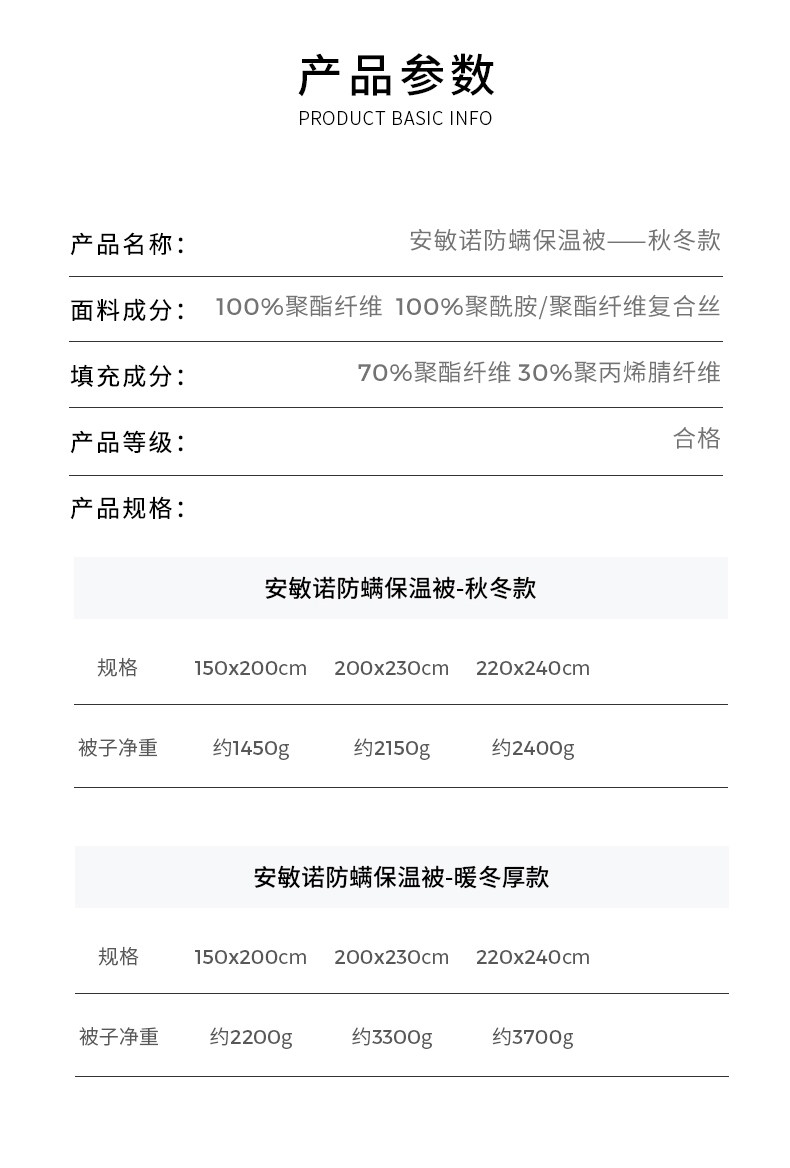 产品参数
PRODUCT BASIC INFO

产品名称: 安敏诺防螨保温被——秋冬款

面料成分: 100%聚酯纤维 100%聚酰胺/聚酯纤维复合丝

填充成分: 70%聚酯纤维 30%聚丙烯腈纤维

产品等级: 合格

产品规格:

安敏诺防螨保温被-秋冬款

| 规格 | 150x200cm | 200x230cm | 220x240cm |
|---|---|---|---|
| 被子净重 | 约1450g | 约2150g | 约2400g |

安敏诺防螨保温被-暖冬厚款

| 规格 | 150x200cm | 200x230cm | 220x240cm |
|---|---|---|---|
| 被子净重 | 约2200g | 约3300g | 约3700g |